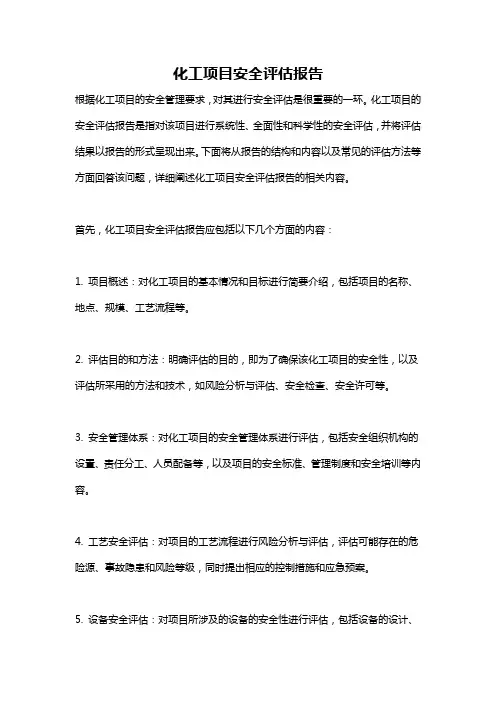 化工项目安全评估报告

根据化工项目的安全管理要求，对其进行安全评估是很重要的一环。化工项目的安全评估报告是指对该项目进行系统性、全面性和科学性的安全评估，并将评估结果以报告的形式呈现出来。下面将从报告的结构和内容以及常见的评估方法等方面回答该问题，详细阐述化工项目安全评估报告的相关内容。

首先，化工项目安全评估报告应包括以下几个方面的内容：

1. 项目概述：对化工项目的基本情况和目标进行简要介绍，包括项目的名称、地点、规模、工艺流程等。

2. 评估目的和方法：明确评估的目的，即为了确保该化工项目的安全性，以及评估所采用的方法和技术，如风险分析与评估、安全检查、安全许可等。

3. 安全管理体系：对化工项目的安全管理体系进行评估，包括安全组织机构的设置、责任分工、人员配备等，以及项目的安全标准、管理制度和安全培训等内容。

4. 工艺安全评估：对项目的工艺流程进行风险分析与评估，评估可能存在的危险源、事故隐患和风险等级，同时提出相应的控制措施和应急预案。

5. 设备安全评估：对项目所涉及的设备的安全性进行评估，包括设备的设计、